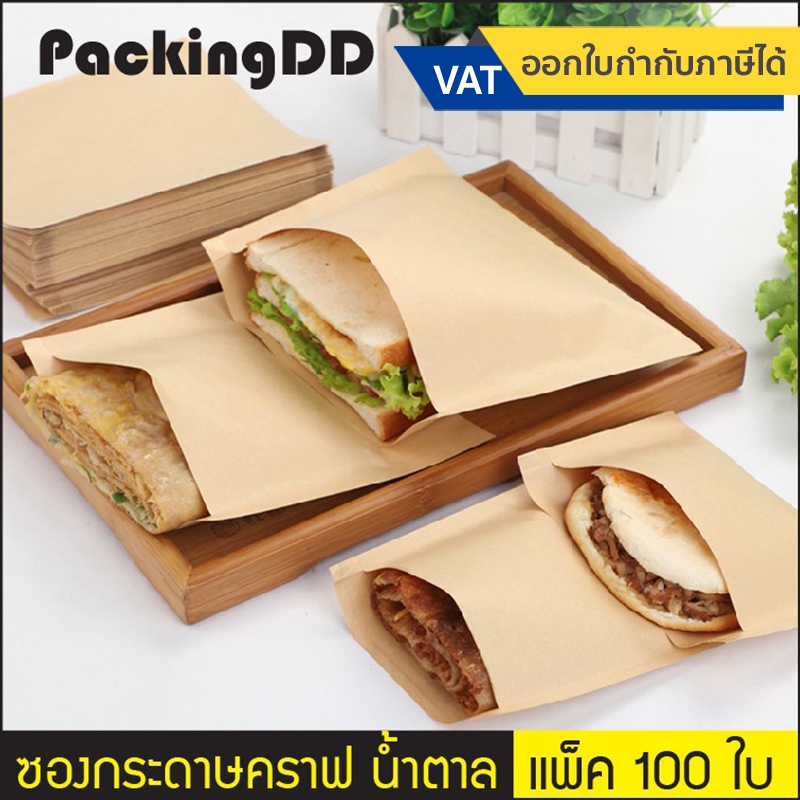 PackingDD

VAT ออกใบกำกับภาษีได้

ซองกระดาษคราฟ น้ำตาล แพ็ค 100 ใบ